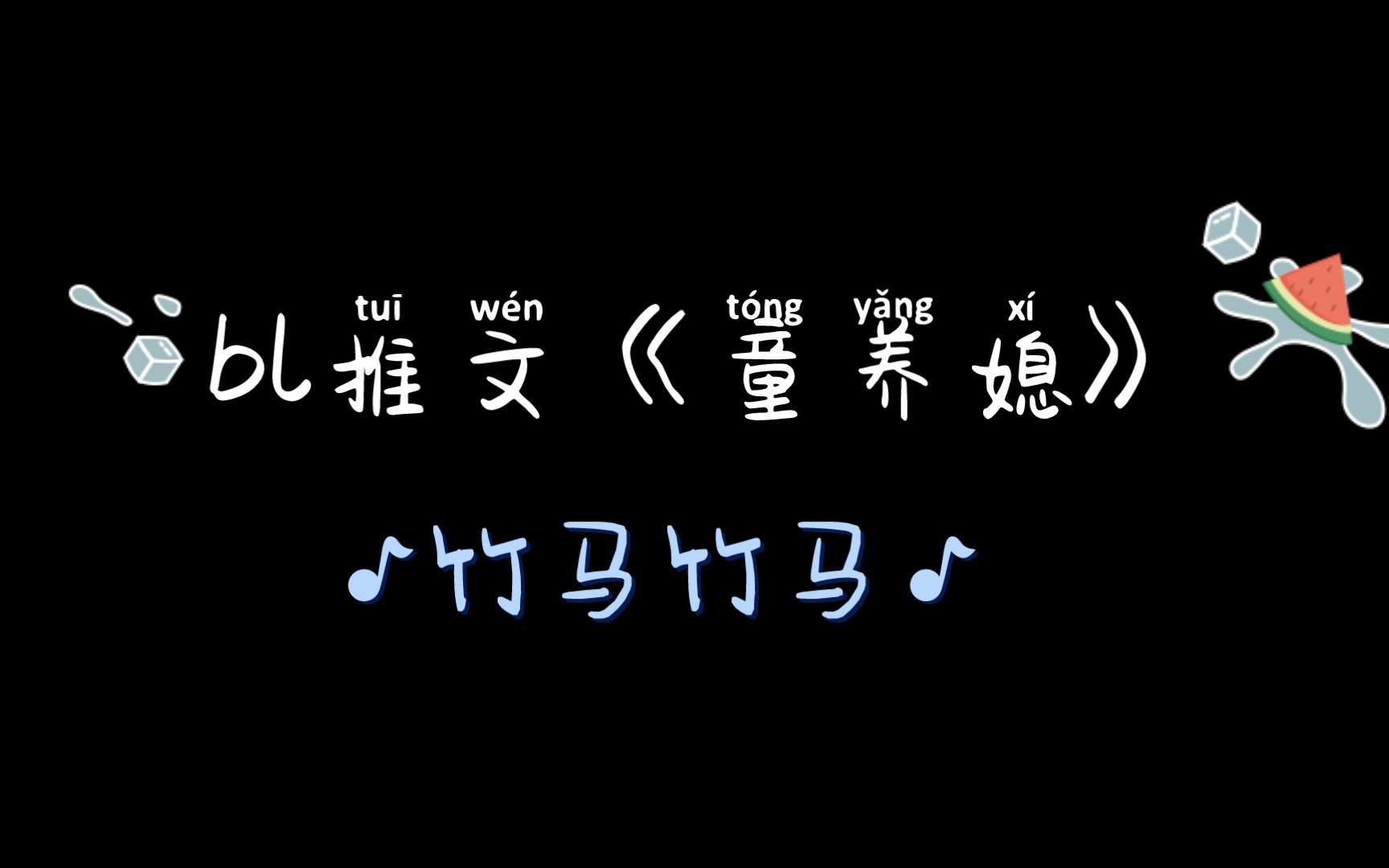 tuī wén tóng yǎng xí
bl推文《童养媳》

♪竹马竹马♪